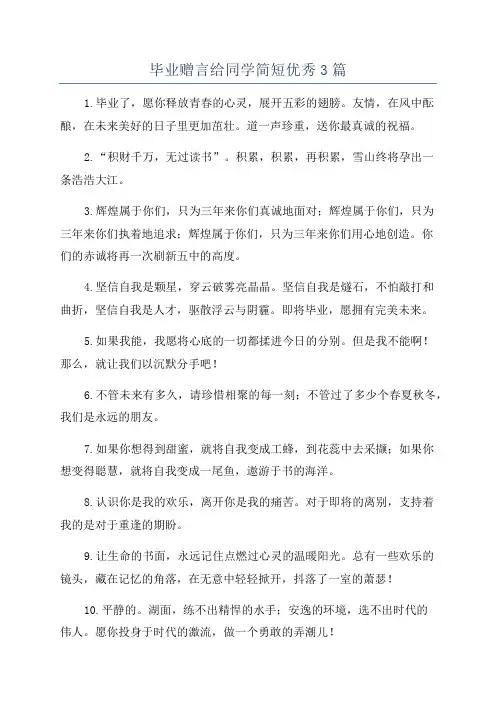 毕业赠言给同学简短优秀3篇

1.毕业了，愿你释放青春的心灵，展开五彩的翅膀。友情，在风中酝酿，在未来美好的日子里更加茁壮。道一声珍重，送你最真诚的祝福。

2.“积财千万，无过读书”。积累，积累，再积累，雪山终将孕出一条浩浩大江。

3.辉煌属于你们，只为三年来你们真诚地面对；辉煌属于你们，只为三年来你们执着地追求；辉煌属于你们，只为三年来你们用心地创造。你们的赤诚将再一次刷新五中的高度。

4.坚信自我是颗星，穿云破雾亮晶晶。坚信自我是燧石，不怕敲打和曲折，坚信自我是人才，驱散浮云与阴霾。即将毕业，愿拥有完美未来。

5.如果我能，我愿将心底的一切都揉进今日的分别。但是我不能啊！那么，就让我们以沉默分手吧！

6.不管未来有多久，请珍惜相聚的每一刻；不管过了多少个春夏秋冬，我们是永远的朋友。

7.如果你想得到甜蜜，就将自我变成工蜂，到花蕊中去采撷；如果你想变得聪慧，就将自我变成一尾鱼，遨游于书的海洋。

8.认识你是我的欢乐，离开你是我的痛苦。对于即将的离别，支持着我的是对于重逢的期盼。

9.让生命的书面，永远记住点燃过心灵的温暖阳光。总有一些欢乐的镜头，藏在记忆的角落，在无意中轻轻掀开，抖落了一室的萧瑟！

10.平静的。湖面，练不出精悍的水手；安逸的环境，选不出时代的伟人。愿你投身于时代的激流，做一个勇敢的弄潮儿！